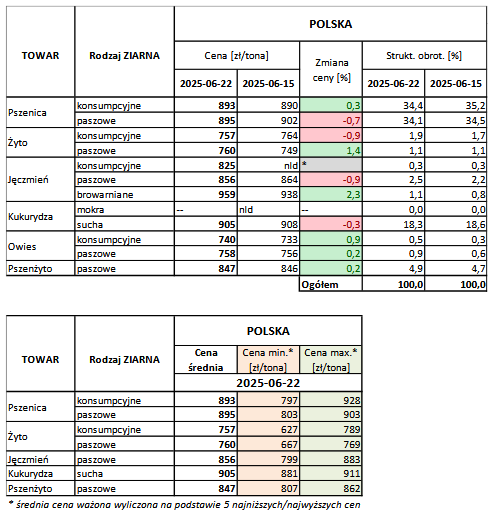 | TOWAR | Rodzaj ZIARNA | POLSKA | | | | |
|---|---|---|---|---|---|---|
| | | Cena [zł/tona] | | Zmiana ceny [%] | Strukt. obrot. [%] | |
| | | 2025-06-22 | 2025-06-15 | | 2025-06-22 | 2025-06-15 |
| Pszenica | konsumpcyjne | 893 | 890 | 0,3 | 34,4 | 35,2 |
| | paszowe | 895 | 902 | -0,7 | 34,1 | 34,5 |
| Żyto | konsumpcyjne | 757 | 764 | -0,9 | 1,9 | 1,7 |
| | paszowe | 760 | 749 | 1,4 | 1,1 | 1,1 |
| Jęczmień | konsumpcyjne | 825 | nld | * | 0,3 | 0,3 |
| | paszowe | 856 | 864 | -0,9 | 2,5 | 2,2 |
| | browarniane | 959 | 938 | 2,3 | 1,1 | 0,8 |
| Kukurydza | mokra | -- | nld | -- | 0,0 | 0,0 |
| | sucha | 905 | 908 | -0,3 | 18,3 | 18,6 |
| Owies | konsumpcyjne | 740 | 733 | 0,9 | 0,5 | 0,3 |
| | paszowe | 758 | 756 | 0,2 | 0,9 | 0,6 |
| Pszenżyto | paszowe | 847 | 846 | 0,2 | 4,9 | 4,7 |
| | | | | Ogółem | 100,0 | 100,0 |

| TOWAR | Rodzaj ZIARNA | POLSKA | | |
|---|---|---|---|---|
| | | Cena średnia | Cena min.* [zł/tona] | Cena max.* [zł/tona] |
| | | 2025-06-22 | | |
| Pszenica | konsumpcyjne | 893 | 797 | 928 |
| | paszowe | 895 | 803 | 903 |
| Żyto | konsumpcyjne | 757 | 627 | 789 |
| | paszowe | 760 | 667 | 769 |
| Jęczmień | paszowe | 856 | 799 | 883 |
| Kukurydza | sucha | 905 | 881 | 911 |
| Pszenżyto | paszowe | 847 | 807 | 862 |

* średnia cena ważona wyliczona na podstawie 5 najniższych/najwyższych cen